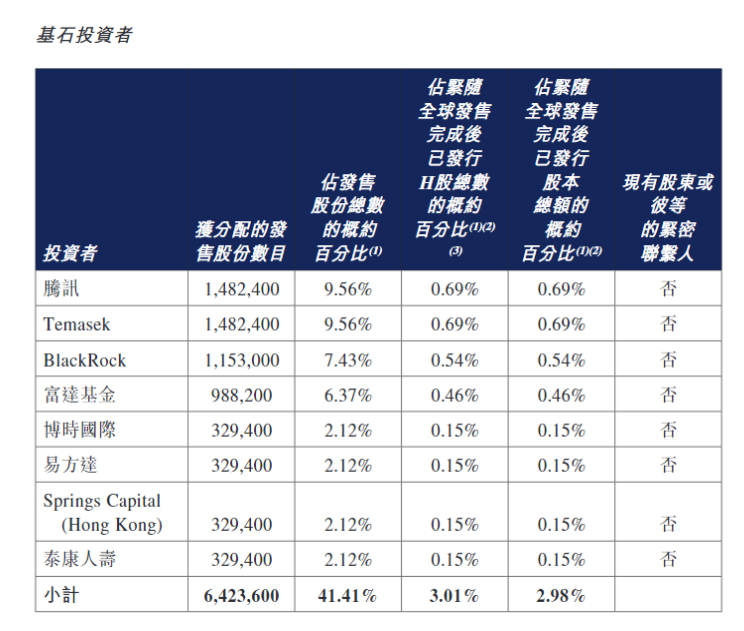 基石投資者

| 投資者 | 獲分配的發售股份數目 | 佔發售股份總數的概約百分比$^{(1)}$ | 佔緊隨全球發售完成後已發行H股總數的概約百分比$^{(1)(2)(3)}$ | 佔緊隨全球發售完成後已發行股本總額的概約百分比$^{(1)(2)}$ | 現有股東或彼等的緊密聯繫人 |
|---|---|---|---|---|---|
| 騰訊 | 1,482,400 | 9.56% | 0.69% | 0.69% | 否 |
| Temasek | 1,482,400 | 9.56% | 0.69% | 0.69% | 否 |
| BlackRock | 1,153,000 | 7.43% | 0.54% | 0.54% | 否 |
| 富達基金 | 988,200 | 6.37% | 0.46% | 0.46% | 否 |
| 博時國際 | 329,400 | 2.12% | 0.15% | 0.15% | 否 |
| 易方達 | 329,400 | 2.12% | 0.15% | 0.15% | 否 |
| Springs Capital (Hong Kong) | 329,400 | 2.12% | 0.15% | 0.15% | 否 |
| 泰康人壽 | 329,400 | 2.12% | 0.15% | 0.15% | 否 |
| 小計 | 6,423,600 | 41.41% | 3.01% | 2.98% | |